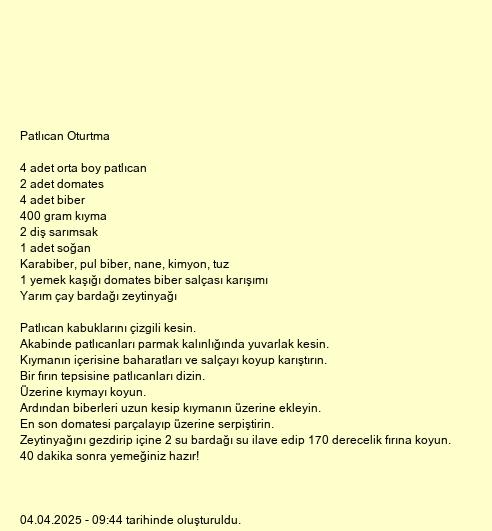 Patlıcan Oturtma

4 adet orta boy patlıcan
2 adet domates
4 adet biber
400 gram kıyma
2 diş sarımsak
1 adet soğan
Karabiber, pul biber, nane, kimyon, tuz
1 yemek kaşığı domates biber salçası karışımı
Yarım çay bardağı zeytinyağı

Patlıcan kabuklarını çizgili kesin.
Akabinde patlıcanları parmak kalınlığında yuvarlak kesin.
Kıymanın içerisine baharatları ve salçayı koyup karıştırın.
Bir fırın tepsisine patlıcanları dizin.
Üzerine kıymayı koyun.
Ardından biberleri uzun kesip kıymanın üzerine ekleyin.
En son domatesi parçalayıp üzerine serpiştirin.
Zeytinyağını gezdirip içine 2 su bardağı su ilave edip 170 derecelik fırına koyun.
40 dakika sonra yemeğiniz hazır!

04.04.2025 - 09:44 tarihinde oluşturuldu.